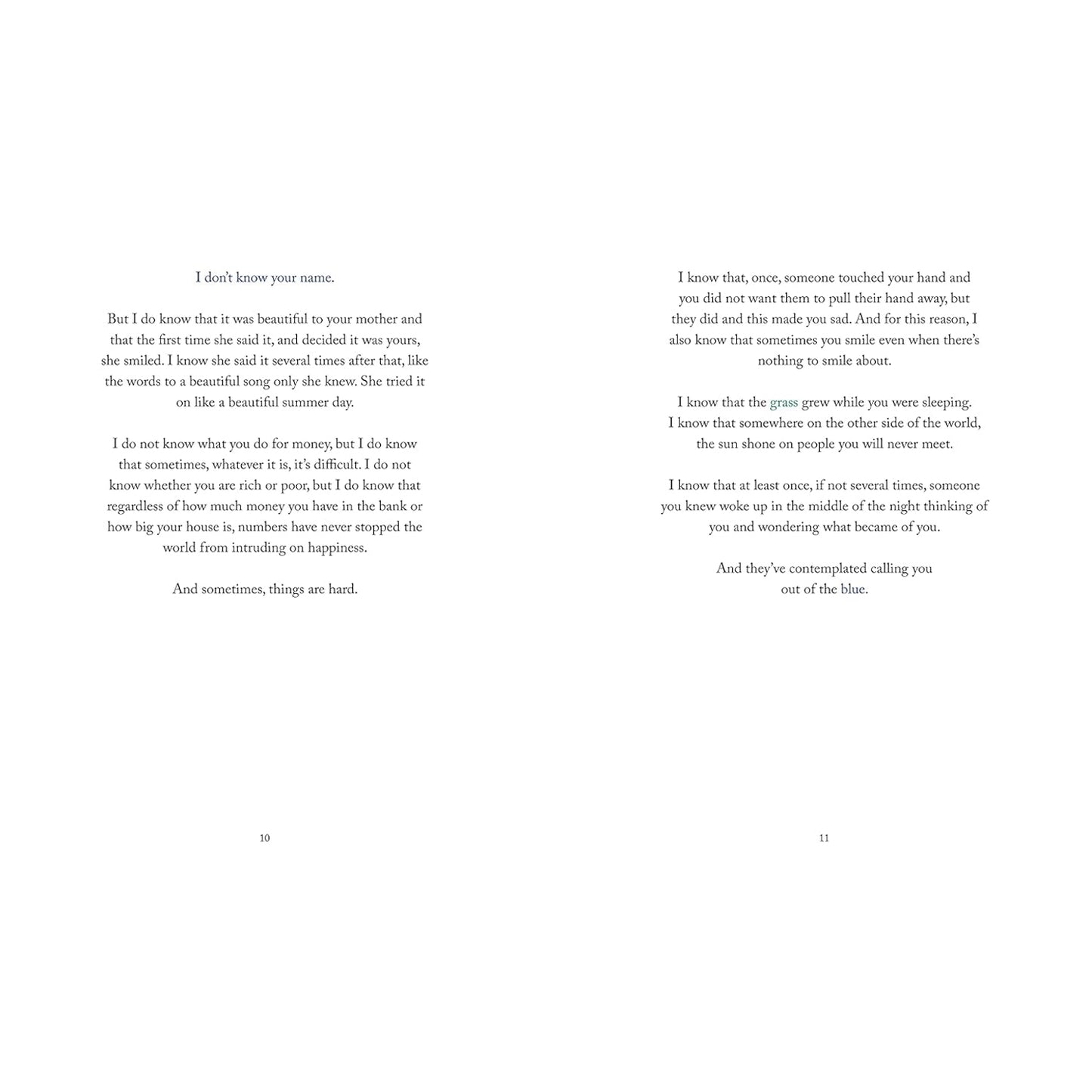 I don't know your name.

But I do know that it was beautiful to your mother and that the first time she said it, and decided it was yours, she smiled. I know she said it several times after that, like the words to a beautiful song only she knew. She tried it on like a beautiful summer day.

I do not know what you do for money, but I do know that sometimes, whatever it is, it's difficult. I do not know whether you are rich or poor, but I do know that regardless of how much money you have in the bank or how big your house is, numbers have never stopped the world from intruding on happiness.

And sometimes, things are hard.

10

I know that, once, someone touched your hand and you did not want them to pull their hand away, but they did and this made you sad. And for this reason, I also know that sometimes you smile even when there's nothing to smile about.

I know that the grass grew while you were sleeping. I know that somewhere on the other side of the world, the sun shone on people you will never meet.

I know that at least once, if not several times, someone you knew woke up in the middle of the night thinking of you and wondering what became of you.

And they've contemplated calling you out of the blue.

11